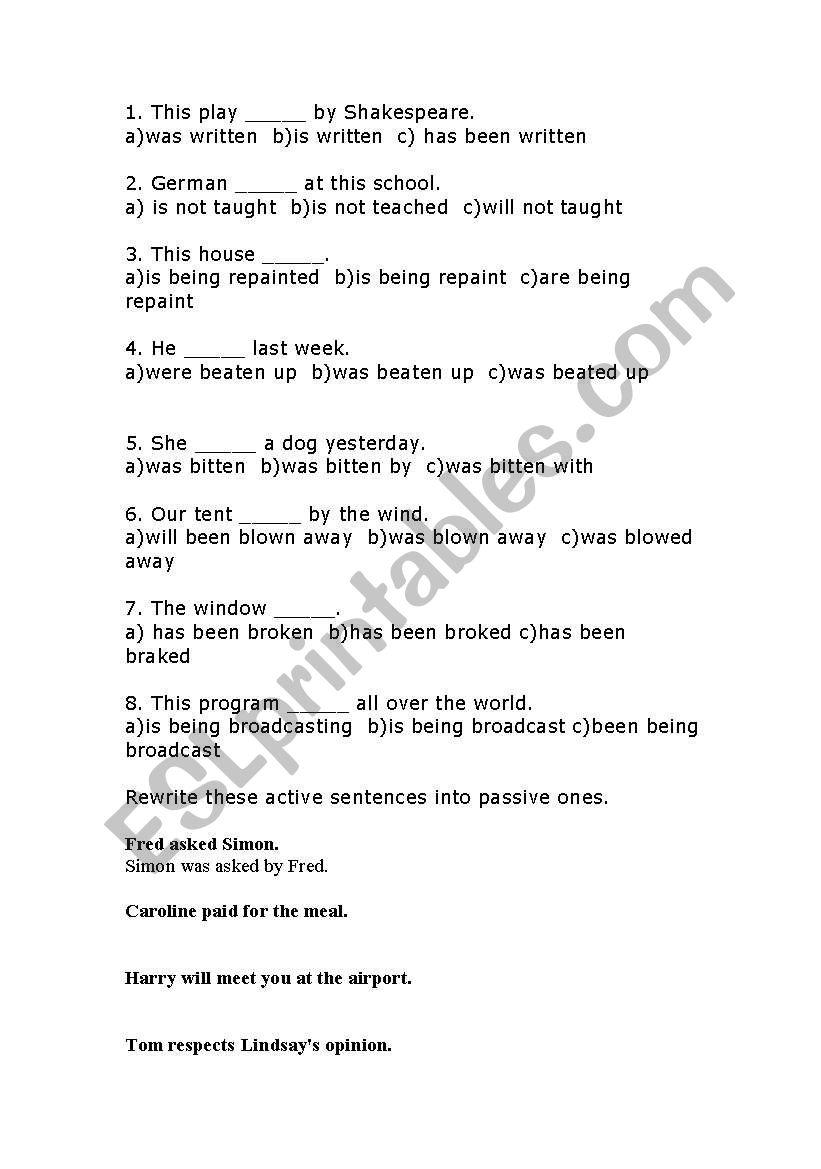 1. This play _____ by Shakespeare.
a)was written  b)is written  c) has been written

2. German _____ at this school.
a) is not taught  b)is not teached  c)will not taught

3. This house _____.
a)is being repainted  b)is being repaint  c)are being repaint

4. He _____ last week.
a)were beaten up  b)was beaten up  c)was beated up

5. She _____ a dog yesterday.
a)was bitten  b)was bitten by  c)was bitten with

6. Our tent _____ by the wind.
a)will been blown away  b)was blown away  c)was blowed away

7. The window _____.
a) has been broken  b)has been broked c)has been braked

8. This program _____ all over the world.
a)is being broadcasting  b)is being broadcast c)been being broadcast

Rewrite these active sentences into passive ones.

Fred asked Simon.
Simon was asked by Fred.

Caroline paid for the meal.

Harry will meet you at the airport.

Tom respects Lindsay's opinion.

ESLprintables.com